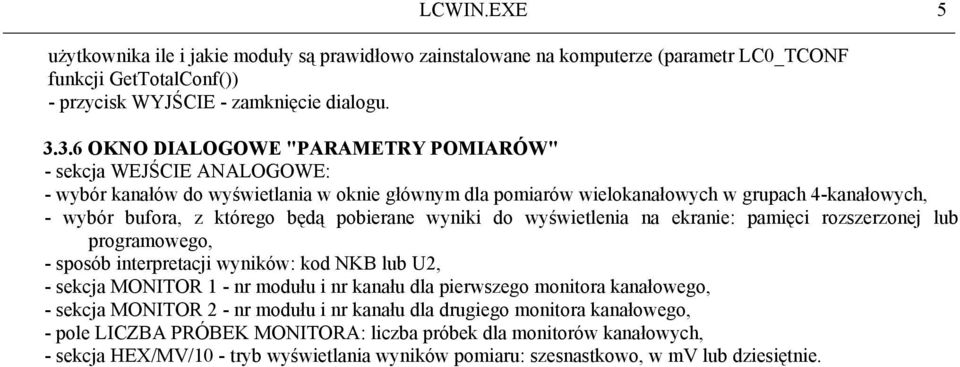 LCWIN.EXE 5

użytkownika ile i jakie moduły są prawidłowo zainstalowane na komputerze (parametr LC0_TCONF funkcji GetTotalConf())
- przycisk WYJŚCIE - zamknięcie dialogu.

3.3.6 OKNO DIALOGOWE "PARAMETRY POMIARÓW"
- sekcja WEJŚCIE ANALOGOWE:
- wybór kanałów do wyświetlania w oknie głównym dla pomiarów wielokanałowych w grupach 4-kanałowych,
- wybór bufora, z którego będą pobierane wyniki do wyświetlenia na ekranie: pamięci rozszerzonej lub programowego,
- sposób interpretacji wyników: kod NKB lub U2,
- sekcja MONITOR 1 - nr modułu i nr kanału dla pierwszego monitora kanałowego,
- sekcja MONITOR 2 - nr modułu i nr kanału dla drugiego monitora kanałowego,
- pole LICZBA PRÓBEK MONITORA: liczba próbek dla monitorów kanałowych,
- sekcja HEX/MV/10 - tryb wyświetlania wyników pomiaru: szesnastkowo, w mV lub dziesiętnie.